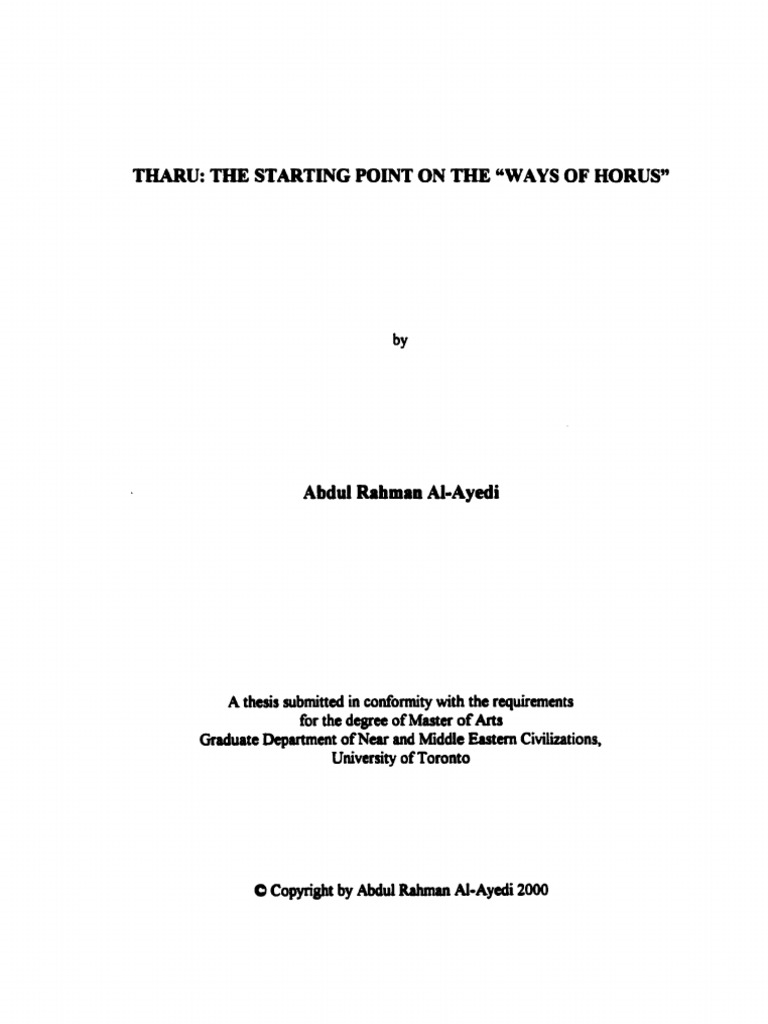 THARU: THE STARTING POINT ON THE "WAYS OF HORUS"

by

Abdul Rahman Al-Ayedi

A thesis submitted in conformity with the requirements for the degree of Master of Arts Graduate Department of Near and Middle Eastern Civilizations, University of Toronto

© Copyright by Abdul Rahman Al-Ayedi 2000